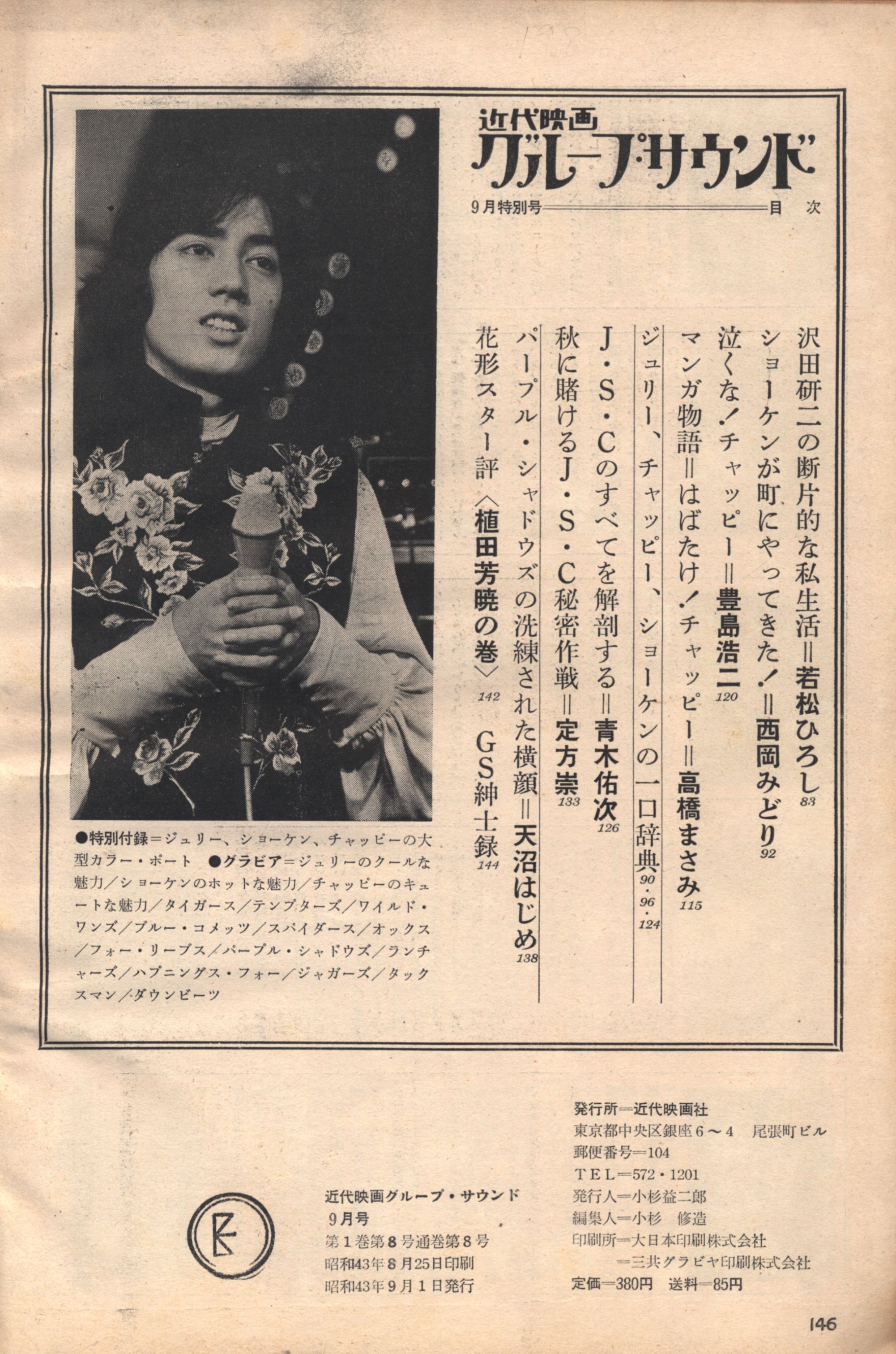 近代映画
グループ・サウンド

9月特別号 目次

沢田研二の断片的な私生活=若松ひろし 83

ショーケンが町にやってきた!=西岡みどり 92

泣くな!チャッピー=豊島浩二 120

マンガ物語=はばたけ!チャッピー=高橋まさみ 115

ジュリー、チャッピー、ショーケンの一口辞典 90・96・124

J・S・Cのすべてを解剖する=青木佑次 126

秋に賭けるJ・S・C秘密作戦=定方崇 133

パープル・シャドウズの洗練された横顔=天沼はじめ 138

花形スター評〈植田芳暁の巻〉 142 GS紳士録 144

●特別付録=ジュリー、ショーケン、チャッピーの大型カラー・ポート ●グラビア=ジュリーのクールな魅力/ショーケンのホットな魅力/チャッピーのキュートな魅力/タイガース/テンプターズ/ワイルド・ワンズ/ブルー・コメッツ/スパイダース/オックス/フォー・リーブス/パープル・シャドウズ/ランチャーズ/ハプニングス・フォー/ジャガーズ/タックスマン/ダウンビーツ

近代映画グループ・サウンド
9月号
第1巻第8号通巻第8号
昭和43年8月25日印刷
昭和43年9月1日発行

発行所=近代映画社
東京都中央区銀座6~4 尾張町ビル
郵便番号=104
TEL=572・1201
発行人=小杉益二郎
編集人=小杉 修造
印刷所=大日本印刷株式会社
=三共グラビヤ印刷株式会社
定価=380円 送料=85円

146